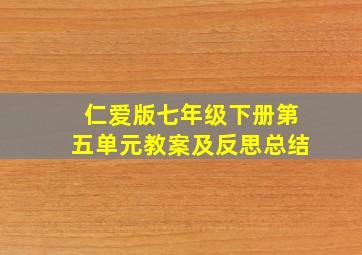 仁爱版七年级下册第五单元教案及反思总结